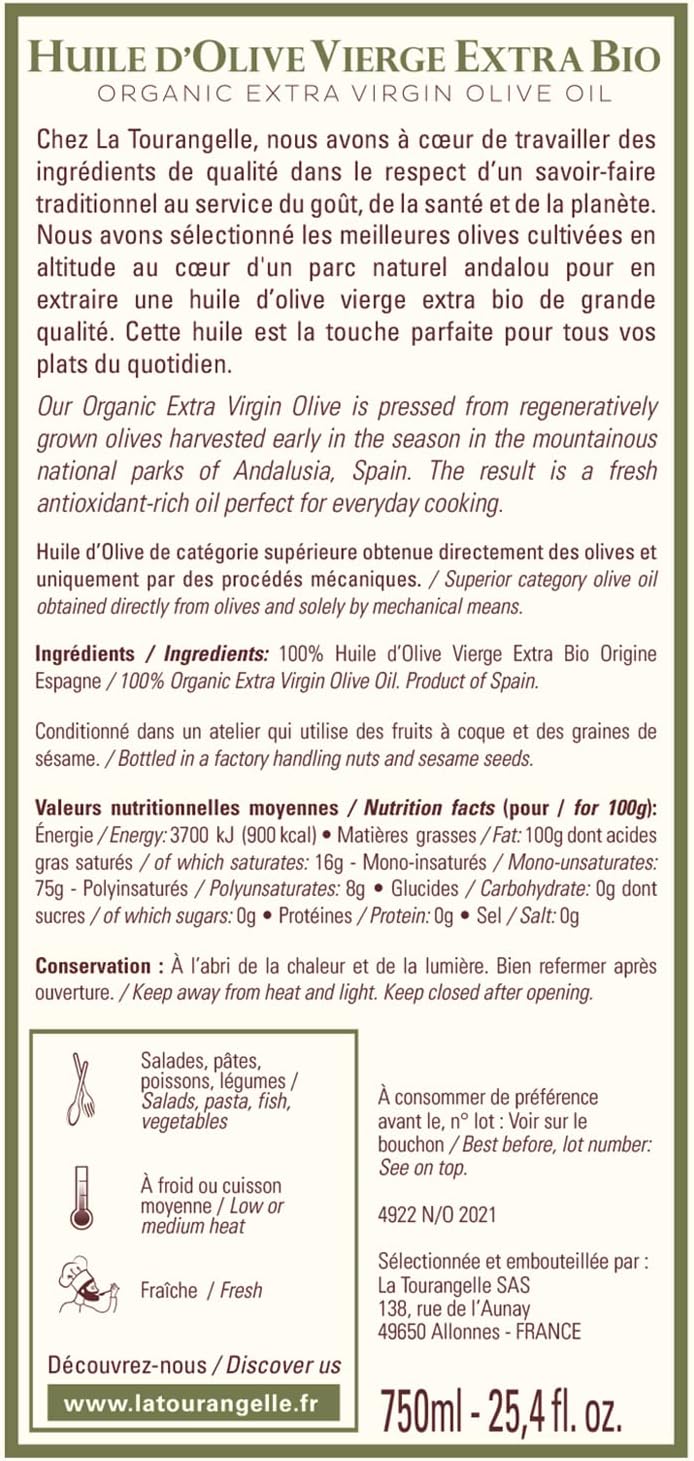 HUILE D'OLIVE VIERGE EXTRA BIO
ORGANIC EXTRA VIRGIN OLIVE OIL

Chez La Tourangelle, nous avons à cœur de travailler des ingrédients de qualité dans le respect d'un savoir-faire traditionnel au service du goût, de la santé et de la planète. Nous avons sélectionné les meilleures olives cultivées en altitude au cœur d'un parc naturel andalou pour en extraire une huile d'olive vierge extra bio de grande qualité. Cette huile est la touche parfaite pour tous vos plats du quotidien.

Our Organic Extra Virgin Olive is pressed from regeneratively grown olives harvested early in the season in the mountainous national parks of Andalusia, Spain. The result is a fresh antioxidant-rich oil perfect for everyday cooking.

Huile d'Olive de catégorie supérieure obtenue directement des olives et uniquement par des procédés mécaniques. / Superior category olive oil obtained directly from olives and solely by mechanical means.

Ingrédients / Ingredients: 100% Huile d'Olive Vierge Extra Bio Origine Espagne / 100% Organic Extra Virgin Olive Oil. Product of Spain.

Conditionné dans un atelier qui utilise des fruits à coque et des graines de sésame. / Bottled in a factory handling nuts and sesame seeds.

Valeurs nutritionnelles moyennes / Nutrition facts (pour / for 100g): Énergie / Energy: 3700 kJ (900 kcal) • Matières grasses / Fat: 100g dont acides gras saturés / of which saturates: 16g - Mono-insaturés / Mono-unsaturates: 75g - Polyinsaturés / Polyunsaturates: 8g • Glucides / Carbohydrate: 0g dont sucres / of which sugars: 0g • Protéines / Protein: 0g • Sel / Salt: 0g

Conservation : À l'abri de la chaleur et de la lumière. Bien refermer après ouverture. / Keep away from heat and light. Keep closed after opening.

Salades, pâtes, poissons, légumes / Salads, pasta, fish, vegetables

À froid ou cuisson moyenne / Low or medium heat

Fraîche / Fresh

Découvrez-nous / Discover us

www.latourangelle.fr

À consommer de préférence avant le, n° lot : Voir sur le bouchon / Best before, lot number: See on top.

4922 N/O 2021

Sélectionnée et embouteillée par :
La Tourangelle SAS
138, rue de l'Aunay
49650 Allonnes - FRANCE

750ml - 25,4 fl. oz.